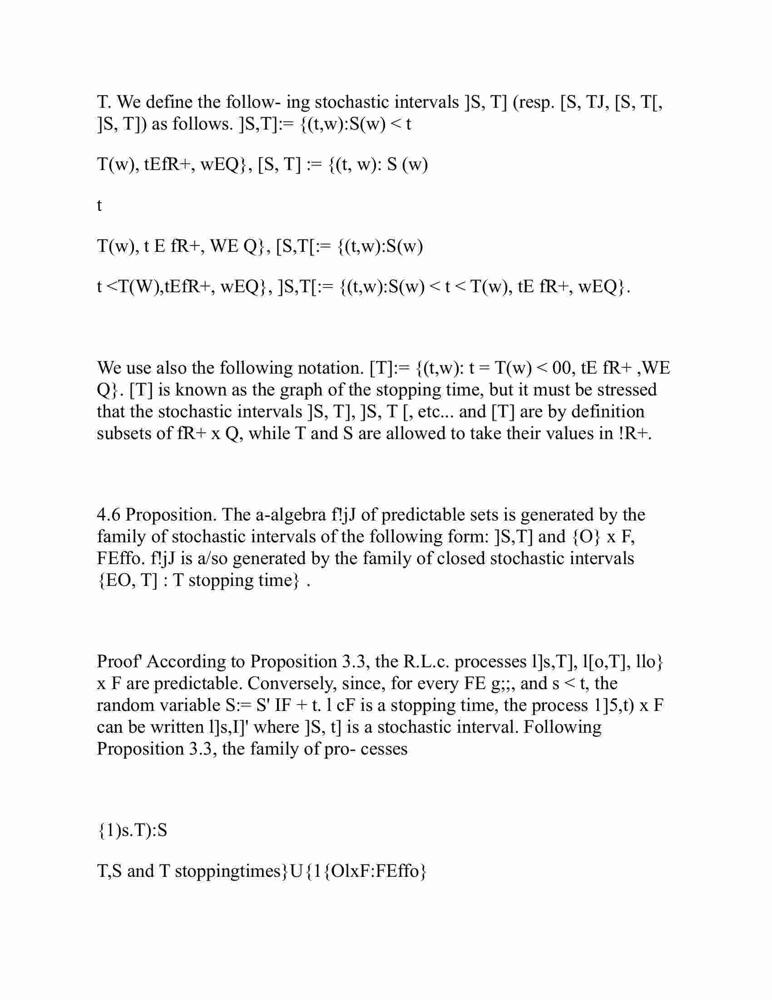 T. We define the follow- ing stochastic intervals ]S, T] (resp. [S, TJ, [S, T[, ]S, T]) as follows. ]S,T]:= {(t,w):S(w) < t

T(w), tEfR+, wEQ}, [S, T] := {(t, w): S (w)

t

T(w), t E fR+, WE Q}, [S,T[:= {(t,w):S(w)

t <T(W),tEfR+, wEQ}, ]S,T[:= {(t,w):S(w) < t < T(w), tE fR+, wEQ}.

We use also the following notation. [T]:= {(t,w): t = T(w) < 00, tE fR+ ,WE Q}. [T] is known as the graph of the stopping time, but it must be stressed that the stochastic intervals ]S, T], ]S, T [, etc... and [T] are by definition subsets of fR+ x Q, while T and S are allowed to take their values in !R+.

4.6 Proposition. The a-algebra f!jJ of predictable sets is generated by the family of stochastic intervals of the following form: ]S,T] and {O} x F, FEffo. f!jJ is a/so generated by the family of closed stochastic intervals {EO, T] : T stopping time} .

Proof' According to Proposition 3.3, the R.L.c. processes l]s,T], l[o,T], llo} x F are predictable. Conversely, since, for every FE g;;, and s < t, the random variable S:= S' IF + t. l cF is a stopping time, the process 1]5,t) x F can be written l]s,I]' where ]S, t] is a stochastic interval. Following Proposition 3.3, the family of pro- cesses

{1)s.T):S

T,S and T stoppingtimes}U{1{OlxF:FEffo}